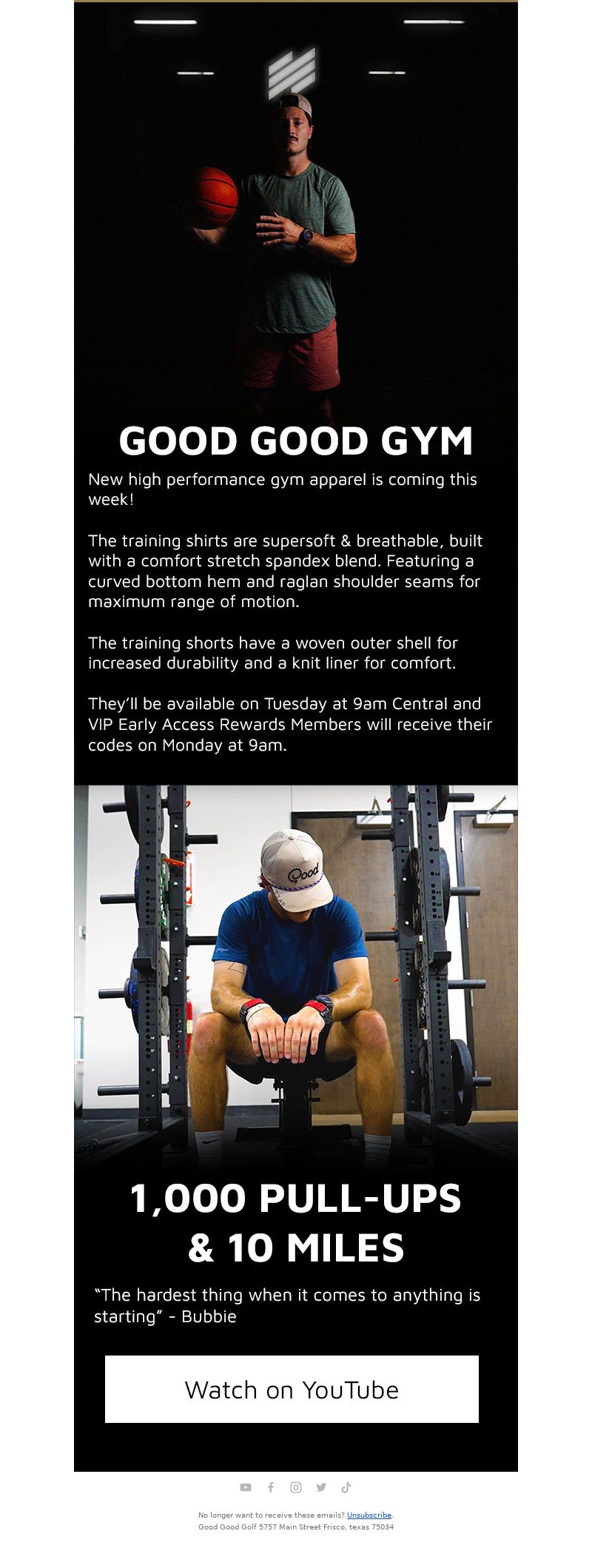 GOOD GOOD GYM

New high performance gym apparel is coming this week!

The training shirts are supersoft & breathable, built with a comfort stretch spandex blend. Featuring a curved bottom hem and raglan shoulder seams for maximum range of motion.

The training shorts have a woven outer shell for increased durability and a knit liner for comfort.

They'll be available on Tuesday at 9am Central and VIP Early Access Rewards Members will receive their codes on Monday at 9am.

Good

1,000 PULL-UPS & 10 MILES

"The hardest thing when it comes to anything is starting" - Bubbie

Watch on YouTube

No longer want to receive these emails? Unsubscribe.
Good Good Golf 5757 Main Street Frisco, texas 75034